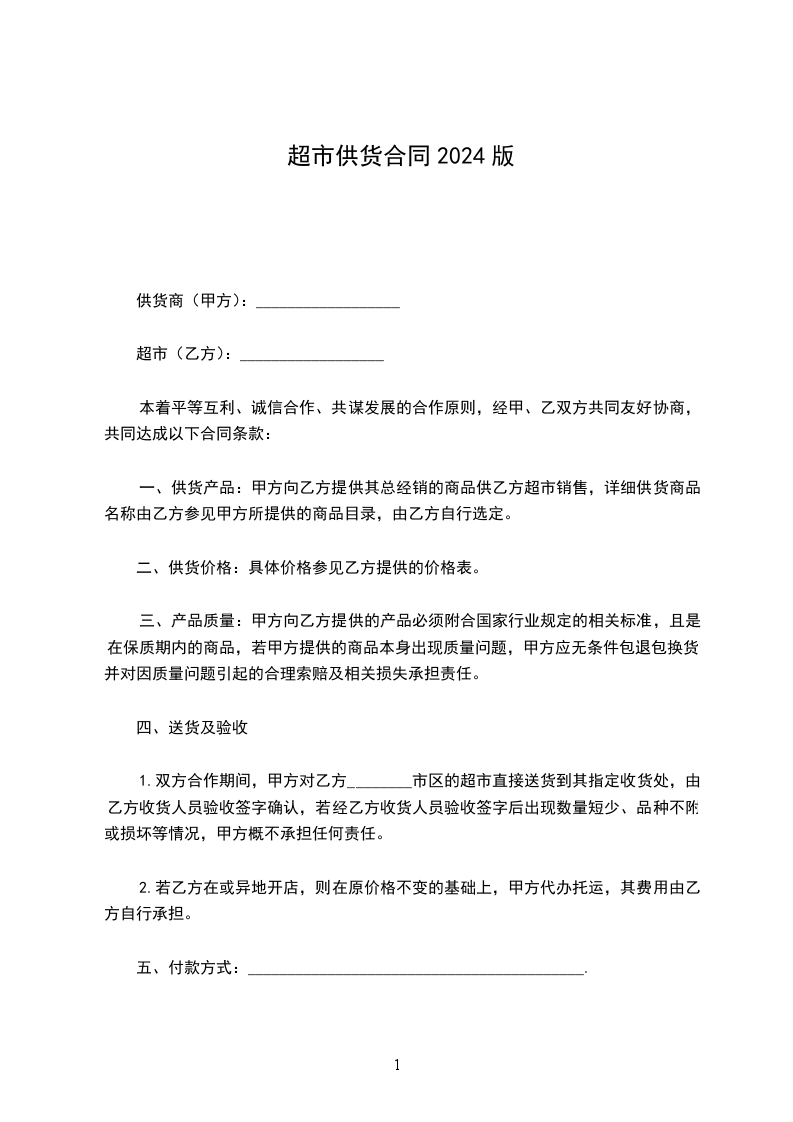 超市供货合同 2024 版

供货商（甲方）：__________________

超市（乙方）：__________________

本着平等互利、诚信合作、共谋发展的合作原则，经甲、乙双方共同友好协商，共同达成以下合同条款：

一、供货产品：甲方向乙方提供其总经销的商品供乙方超市销售，详细供货商品名称由乙方参见甲方所提供的商品目录，由乙方自行选定。

二、供货价格：具体价格参见乙方提供的价格表。

三、产品质量：甲方向乙方提供的产品必须附合国家行业规定的相关标准，且是在保质期内的商品，若甲方提供的商品本身出现质量问题，甲方应无条件包退包换货并对因质量问题引起的合理索赔及相关损失承担责任。

四、送货及验收

1. 双方合作期间，甲方对乙方________市区的超市直接送货到其指定收货处，由乙方收货人员验收签字确认，若经乙方收货人员验收签字后出现数量短少、品种不附或损坏等情况，甲方概不承担任何责任。

2. 若乙方在或异地开店，则在原价格不变的基础上，甲方代办托运，其费用由乙方自行承担。

五、付款方式：__________________________________________.

1